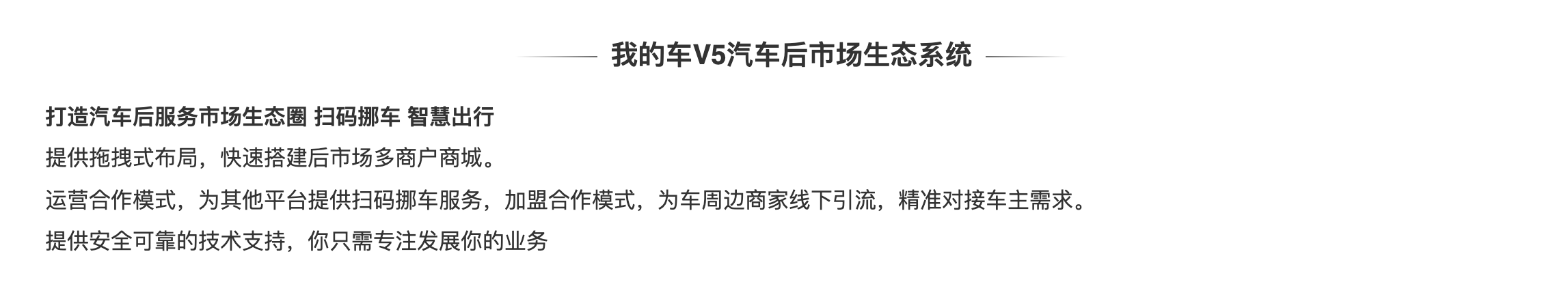 我的车V5汽车后市场生态系统

打造汽车后服务市场生态圈 扫码挪车 智慧出行

提供拖拽式布局，快速搭建后市场多商户商城。

运营合作模式，为其他平台提供扫码挪车服务，加盟合作模式，为车周边商家线下引流，精准对接车主需求。

提供安全可靠的技术支持，你只需专注发展你的业务